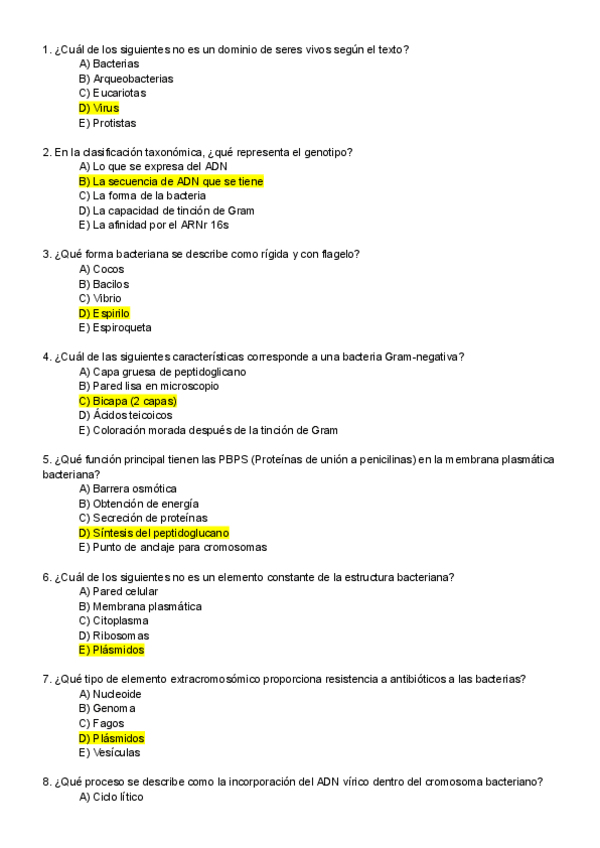 1. ¿Cuál de los siguientes no es un dominio de seres vivos según el texto?
A) Bacterias
B) Arqueobacterias
C) Eucariotas
D) Virus
E) Protistas

2. En la clasificación taxonómica, ¿qué representa el genotipo?
A) Lo que se expresa del ADN
B) La secuencia de ADN que se tiene
C) La forma de la bacteria
D) La capacidad de tinción de Gram
E) La afinidad por el ARNr 16s

3. ¿Qué forma bacteriana se describe como rígida y con flagelo?
A) Cocos
B) Bacilos
C) Vibrio
D) Espirilo
E) Espiroqueta

4. ¿Cuál de las siguientes características corresponde a una bacteria Gram-negativa?
A) Capa gruesa de peptidoglicano
B) Pared lisa en microscopio
C) Bicapa (2 capas)
D) Ácidos teicoicos
E) Coloración morada después de la tinción de Gram

5. ¿Qué función principal tienen las PBPS (Proteínas de unión a penicilinas) en la membrana plasmática bacteriana?
A) Barrera osmótica
B) Obtención de energía
C) Secreción de proteínas
D) Síntesis del peptidoglucano
E) Punto de anclaje para cromosomas

6. ¿Cuál de los siguientes no es un elemento constante de la estructura bacteriana?
A) Pared celular
B) Membrana plasmática
C) Citoplasma
D) Ribosomas
E) Plásmidos

7. ¿Qué tipo de elemento extracromosómico proporciona resistencia a antibióticos a las bacterias?
A) Nucleoide
B) Genoma
C) Fagos
D) Plásmidos
E) Vesículas

8. ¿Qué proceso se describe como la incorporación del ADN vírico dentro del cromosoma bacteriano?
A) Ciclo lítico